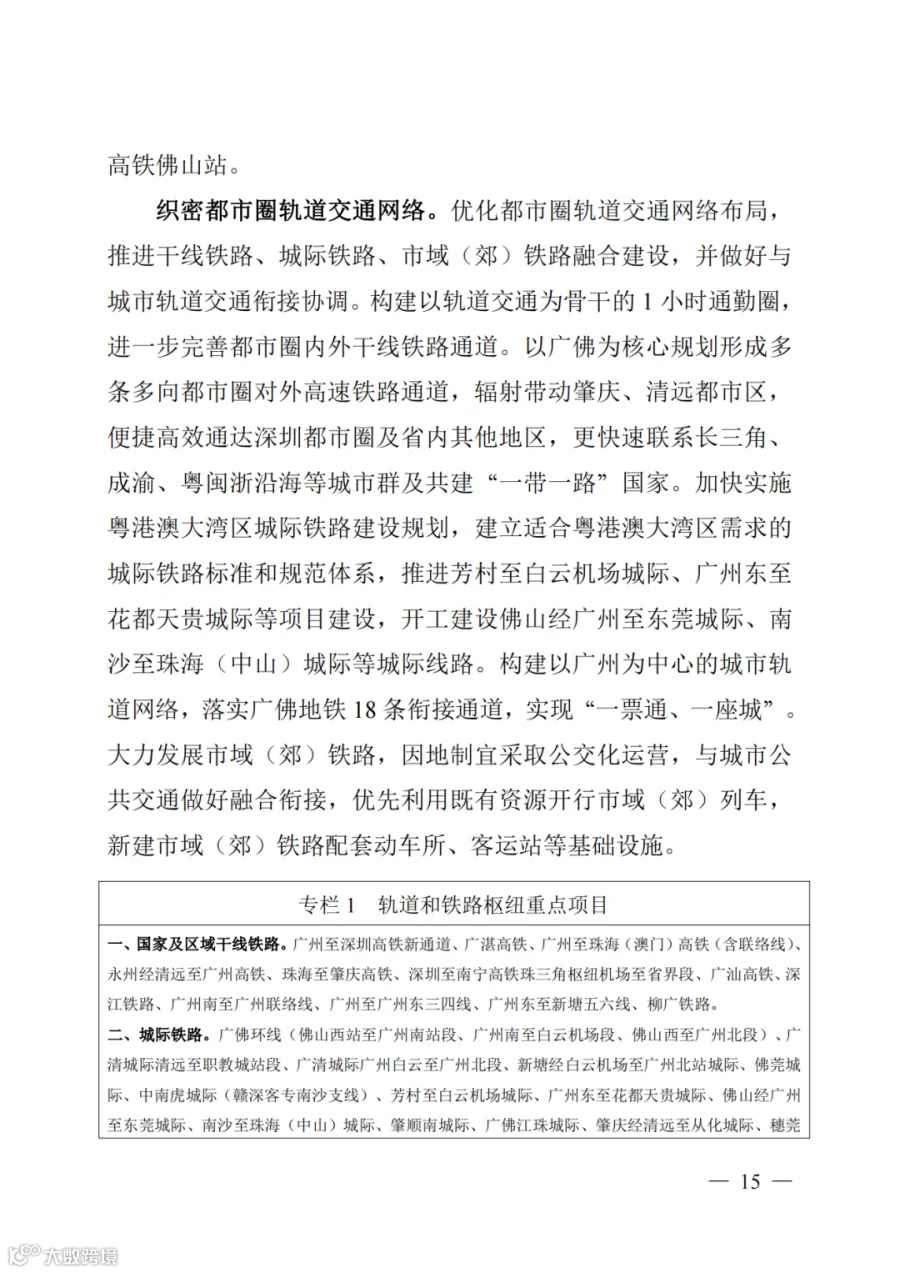 高铁佛山站。

织密都市圈轨道交通网络。优化都市圈轨道交通网络布局，推进干线铁路、城际铁路、市域（郊）铁路融合建设，并做好与城市轨道交通衔接协调。构建以轨道交通为骨干的 1 小时通勤圈，进一步完善都市圈内外干线铁路通道。以广佛为核心规划形成多条多向都市圈对外高速铁路通道，辐射带动肇庆、清远都市区，便捷高效通达深圳都市圈及省内其他地区，更快速联系长三角、成渝、粤闽浙沿海等城市群及共建“一带一路”国家。加快实施粤港澳大湾区城际铁路建设规划，建立适合粤港澳大湾区需求的城际铁路标准和规范体系，推进芳村至白云机场城际、广州东至花都天贵城际等项目建设，开工建设佛山经广州至东莞城际、南沙至珠海（中山）城际等城际线路。构建以广州为中心的城市轨道网络，落实广佛地铁 18 条衔接通道，实现“一票通、一座城”。大力发展市域（郊）铁路，因地制宜采取公交化运营，与城市公共交通做好融合衔接，优先利用既有资源开行市域（郊）列车，新建市域（郊）铁路配套动车所、客运站等基础设施。

专栏 1 轨道和铁路枢纽重点项目

一、国家及区域干线铁路。广州至深圳高铁新通道、广湛高铁、广州至珠海（澳门）高铁（含联络线）、永州经清远至广州高铁、珠海至肇庆高铁、深圳至南宁高铁珠三角枢纽机场至省界段、广汕高铁、深江铁路、广州南至广州联络线、广州至广州东三四线、广州东至新塘五六线、柳广铁路。

二、城际铁路。广佛环线（佛山西站至广州南站段、广州南至白云机场段、佛山西至广州北段）、广清城际清远至职教城站段、广清城际广州白云至广州北段、新塘经白云机场至广州北站城际、佛莞城际、中南虎城际（赣深客专南沙支线）、芳村至白云机场城际、广州东至花都天贵城际、佛山经广州至东莞城际、南沙至珠海（中山）城际、肇顺南城际、广佛江珠城际、肇庆经清远至从化城际、穗莞

— 15 —

大数跨境